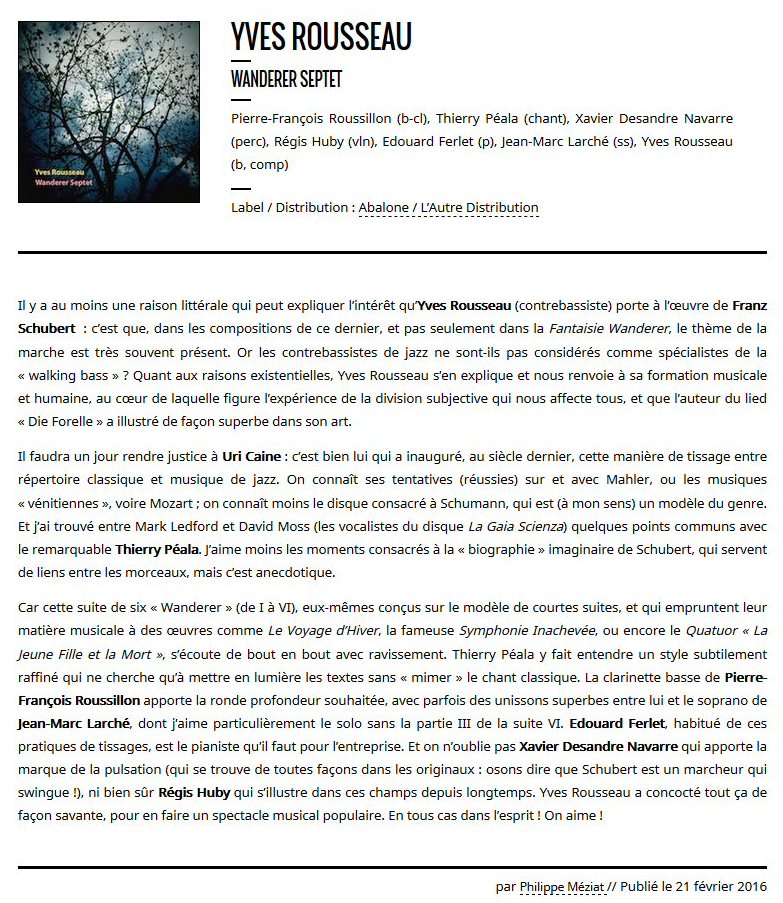 Yves Rousseau
Wanderer Septet

YVES ROUSSEAU

WANDERER SEPTET

Pierre-François Roussillon (b-cl), Thierry Péala (chant), Xavier Desandre Navarre (perc), Régis Huby (vln), Edouard Ferlet (p), Jean-Marc Larché (ss), Yves Rousseau (b, comp)

Label / Distribution : Abalone / L'Autre Distribution

Il y a au moins une raison littérale qui peut expliquer l'intérêt qu'Yves Rousseau (contrebassiste) porte à l'œuvre de Franz Schubert : c'est que, dans les compositions de ce dernier, et pas seulement dans la Fantaisie Wanderer, le thème de la marche est très souvent présent. Or les contrebassistes de jazz ne sont-ils pas considérés comme spécialistes de la « walking bass » ? Quant aux raisons existentielles, Yves Rousseau s'en explique et nous renvoie à sa formation musicale et humaine, au cœur de laquelle figure l'expérience de la division subjective qui nous affecte tous, et que l'auteur du lied « Die Forelle » a illustré de façon superbe dans son art.

Il faudra un jour rendre justice à Uri Caine : c'est bien lui qui a inauguré, au siècle dernier, cette manière de tissage entre répertoire classique et musique de jazz. On connaît ses tentatives (réussies) sur et avec Mahler, ou les musiques « vénitiennes », voire Mozart ; on connaît moins le disque consacré à Schumann, qui est (à mon sens) un modèle du genre. Et j'ai trouvé entre Mark Ledford et David Moss (les vocalistes du disque La Gaia Scienza) quelques points communs avec le remarquable Thierry Péala. J'aime moins les moments consacrés à la « biographie » imaginaire de Schubert, qui servent de liens entre les morceaux, mais c'est anecdotique.

Car cette suite de six « Wanderer » (de I à VI), eux-mêmes conçus sur le modèle de courtes suites, et qui empruntent leur matière musicale à des œuvres comme Le Voyage d'Hiver, la fameuse Symphonie Inachevée, ou encore le Quatuor « La Jeune Fille et la Mort », s'écoute de bout en bout avec ravissement. Thierry Péala y fait entendre un style subtilement raffiné qui ne cherche qu'à mettre en lumière les textes sans « mimer » le chant classique. La clarinette basse de Pierre-François Roussillon apporte la ronde profondeur souhaitée, avec parfois des unissons superbes entre lui et le soprano de Jean-Marc Larché, dont j'aime particulièrement le solo sans la partie III de la suite VI. Edouard Ferlet, habitué de ces pratiques de tissages, est le pianiste qu'il faut pour l'entreprise. Et on n'oublie pas Xavier Desandre Navarre qui apporte la marque de la pulsation (qui se trouve de toutes façons dans les originaux : osons dire que Schubert est un marcheur qui swingue !), ni bien sûr Régis Huby qui s'illustre dans ces champs depuis longtemps. Yves Rousseau a concocté tout ça de façon savante, pour en faire un spectacle musical populaire. En tous cas dans l'esprit ! On aime !

par Philippe Méziat // Publié le 21 février 2016